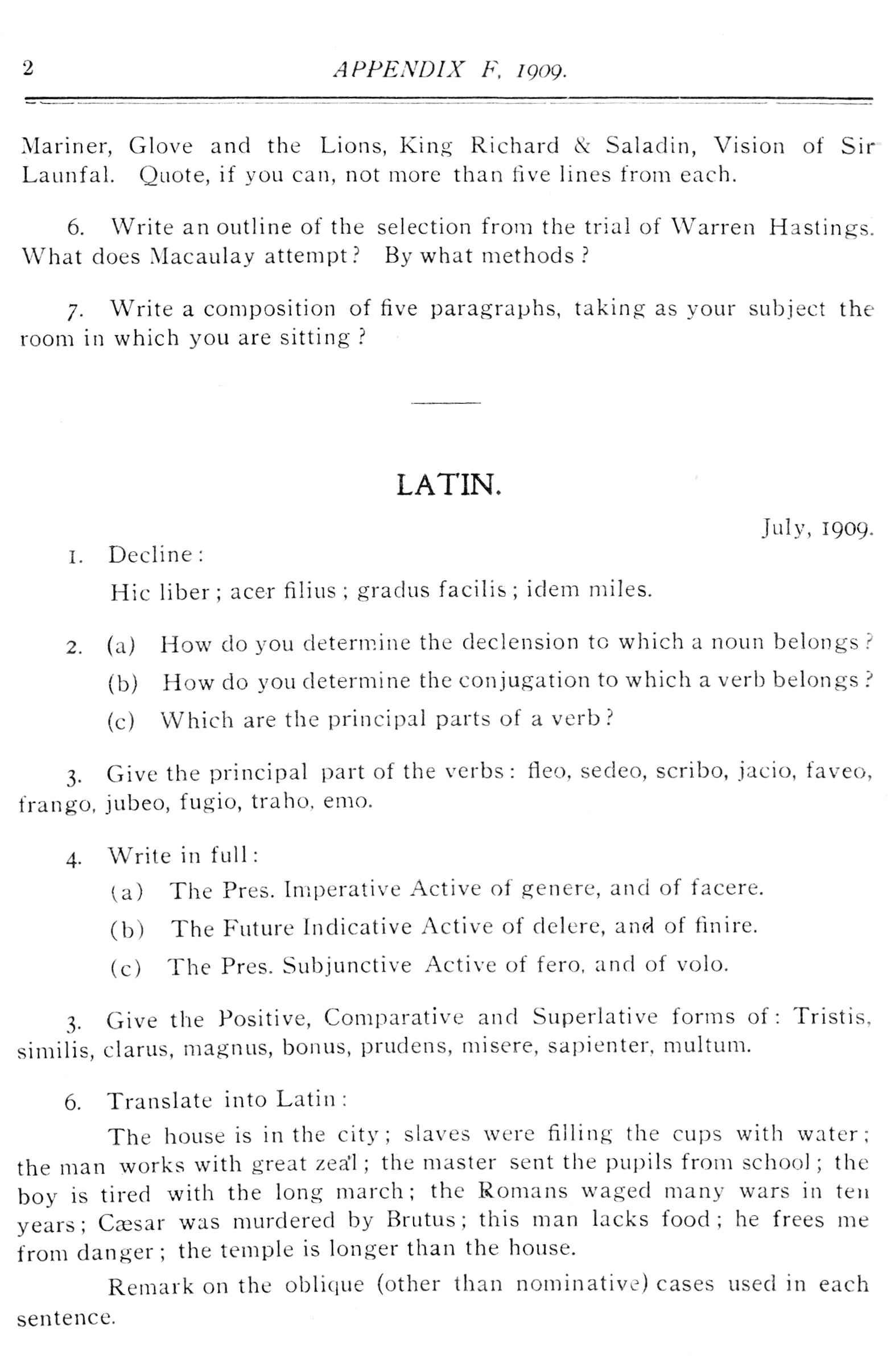 2 APPENDIX F, 1909.

Mariner, Glove and the Lions, King Richard & Saladin, Vision of Sir Launfal. Quote, if you can, not more than five lines from each.

6. Write an outline of the selection from the trial of Warren Hastings. What does Macaulay attempt? By what methods?

7. Write a composition of five paragraphs, taking as your subject the room in which you are sitting?

LATIN.

July, 1909.

1. Decline:

Hic liber; acer filius; gradus facilis; idem miles.

2. (a) How do you determine the declension to which a noun belongs?

(b) How do you determine the conjugation to which a verb belongs?

(c) Which are the principal parts of a verb?

3. Give the principal part of the verbs: fleo, sedeo, scribo, jacio, faveo, frango, jubeo, fugio, traho, emo.

4. Write in full:

(a) The Pres. Imperative Active of genere, and of facere.

(b) The Future Indicative Active of delere, and of finire.

(c) The Pres. Subjunctive Active of fero, and of volo.

3. Give the Positive, Comparative and Superlative forms of: Tristis, similis, clarus, magnus, bonus, prudens, misere, sapienter, multum.

6. Translate into Latin:

The house is in the city; slaves were filling the cups with water; the man works with great zeal; the master sent the pupils from school; the boy is tired with the long march; the Romans waged many wars in ten years; Cæsar was murdered by Brutus; this man lacks food; he frees me from danger; the temple is longer than the house.

Remark on the oblique (other than nominative) cases used in each sentence.